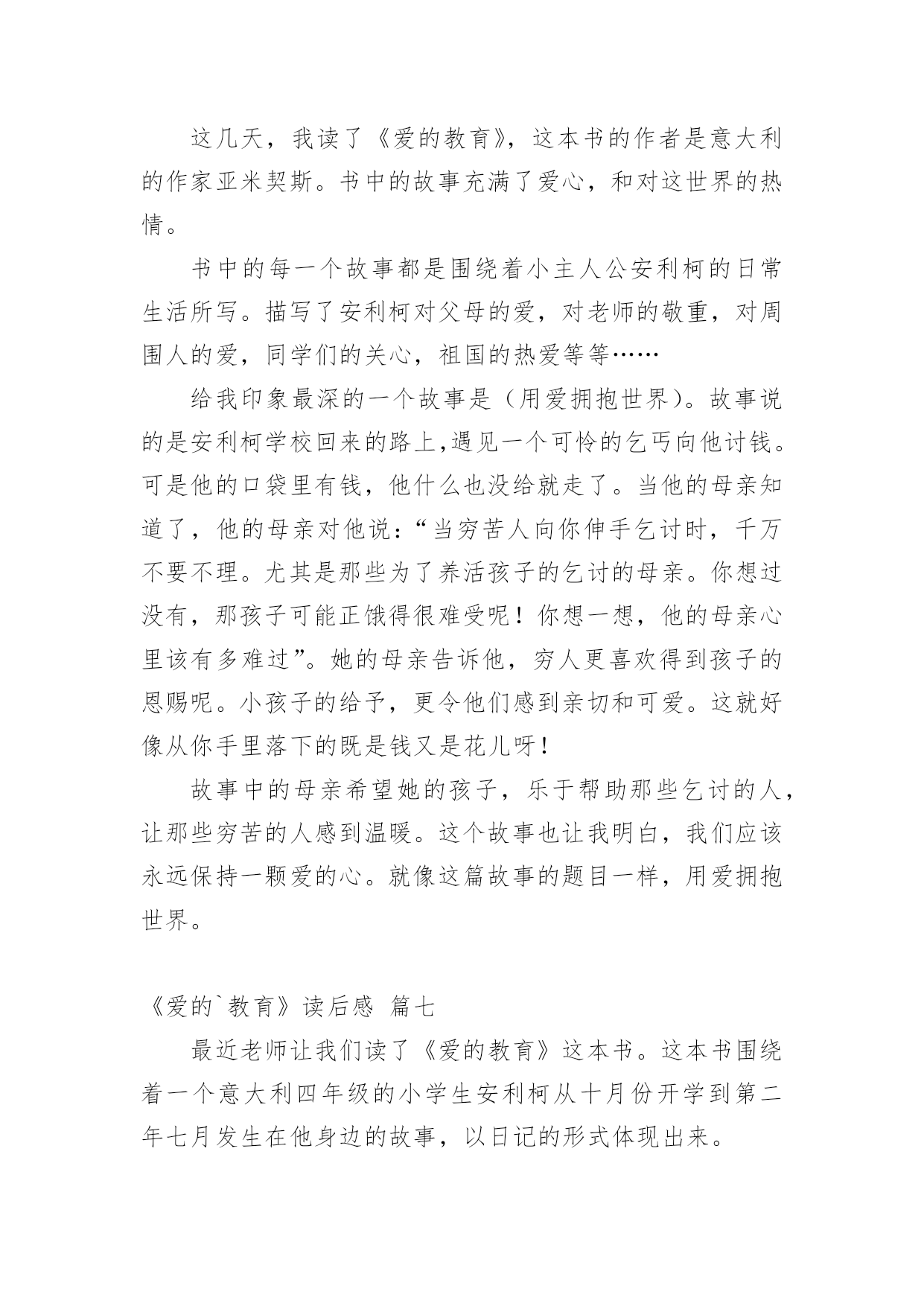 这几天，我读了《爱的教育》，这本书的作者是意大利的作家亚米契斯。书中的故事充满了爱心，和对这世界的热情。

书中的每一个故事都是围绕着小主人公安利柯的日常生活所写。描写了安利柯对父母的爱，对老师的敬重，对周围人的爱，同学们的关心，祖国的热爱等等……

给我印象最深的一个故事是（用爱拥抱世界）。故事说的是安利柯学校回来的路上,遇见一个可怜的乞丐向他讨钱。可是他的口袋里有钱，他什么也没给就走了。当他的母亲知道了，他的母亲对他说：“当穷苦人向你伸手乞讨时，千万不要不理。尤其是那些为了养活孩子的乞讨的母亲。你想过没有，那孩子可能正饿得很难受呢！你想一想，他的母亲心里该有多难过”。她的母亲告诉他，穷人更喜欢得到孩子的恩赐呢。小孩子的给予，更令他们感到亲切和可爱。这就好像从你手里落下的既是钱又是花儿呀！

故事中的母亲希望她的孩子，乐于帮助那些乞讨的人，让那些穷苦的人感到温暖。这个故事也让我明白，我们应该永远保持一颗爱的心。就像这篇故事的题目一样，用爱拥抱世界。

《爱的`教育》读后感 篇七

最近老师让我们读了《爱的教育》这本书。这本书围绕着一个意大利四年级的小学生安利柯从十月份开学到第二年七月发生在他身边的故事，以日记的形式体现出来。